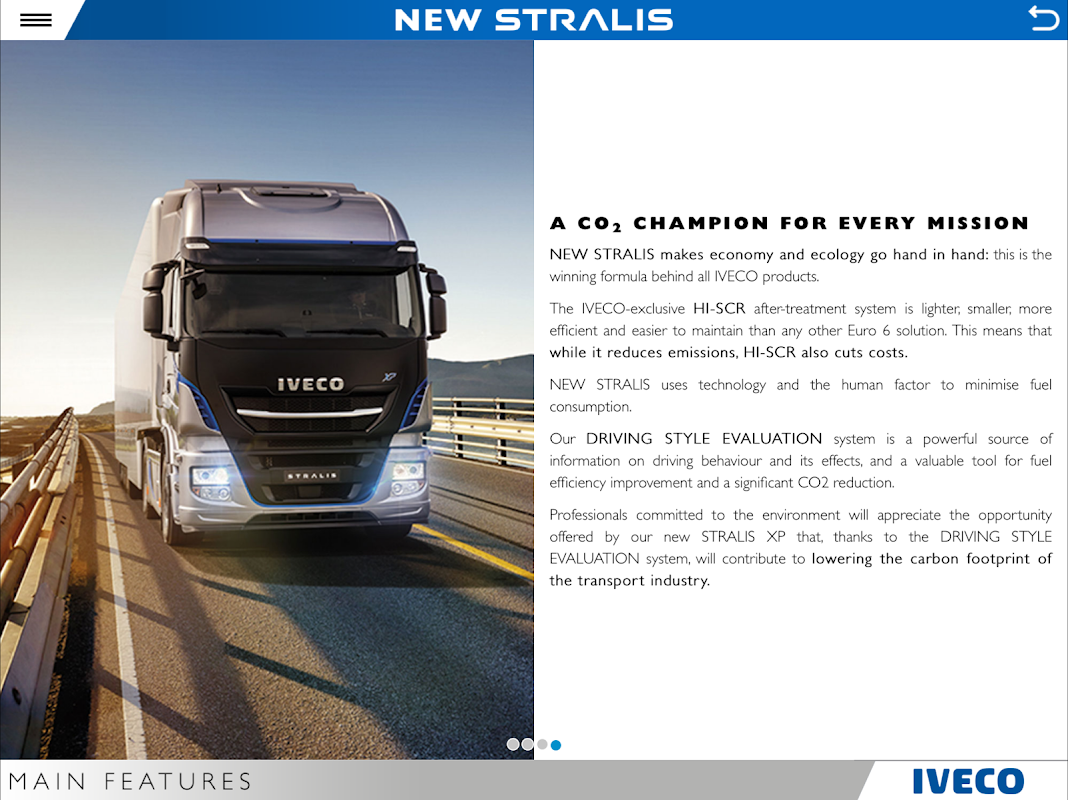 NEW STRALIS

IVECO

XP

STRALIS

A $CO_2$ CHAMPION FOR EVERY MISSION

NEW STRALIS makes economy and ecology go hand in hand: this is the winning formula behind all IVECO products.

The IVECO-exclusive HI-SCR after-treatment system is lighter, smaller, more efficient and easier to maintain than any other Euro 6 solution. This means that while it reduces emissions, HI-SCR also cuts costs.

NEW STRALIS uses technology and the human factor to minimise fuel consumption.

Our DRIVING STYLE EVALUATION system is a powerful source of information on driving behaviour and its effects, and a valuable tool for fuel efficiency improvement and a significant CO2 reduction.

Professionals committed to the environment will appreciate the opportunity offered by our new STRALIS XP that, thanks to the DRIVING STYLE EVALUATION system, will contribute to lowering the carbon footprint of the transport industry.

MAIN FEATURES

IVECO